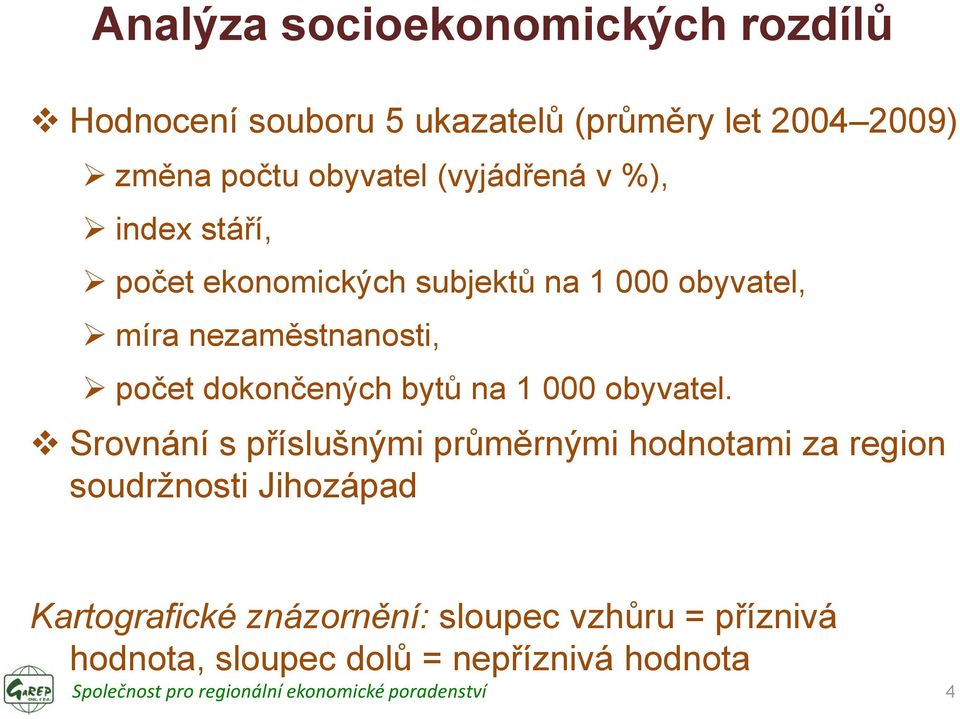 Analýza socioekonomických rozdílů

❖ Hodnocení souboru 5 ukazatelů (průměry let 2004–2009)
➢ změna počtu obyvatel (vyjádřená v %),
➢ index stáří,
➢ počet ekonomických subjektů na 1 000 obyvatel,
➢ míra nezaměstnanosti,
➢ počet dokončených bytů na 1 000 obyvatel.

❖ Srovnání s příslušnými průměrnými hodnotami za region soudržnosti Jihozápad

Kartografické znázornění: sloupec vzhůru = příznivá hodnota, sloupec dolů = nepříznivá hodnota

GaREP
Společnost pro regionální ekonomické poradenství
4